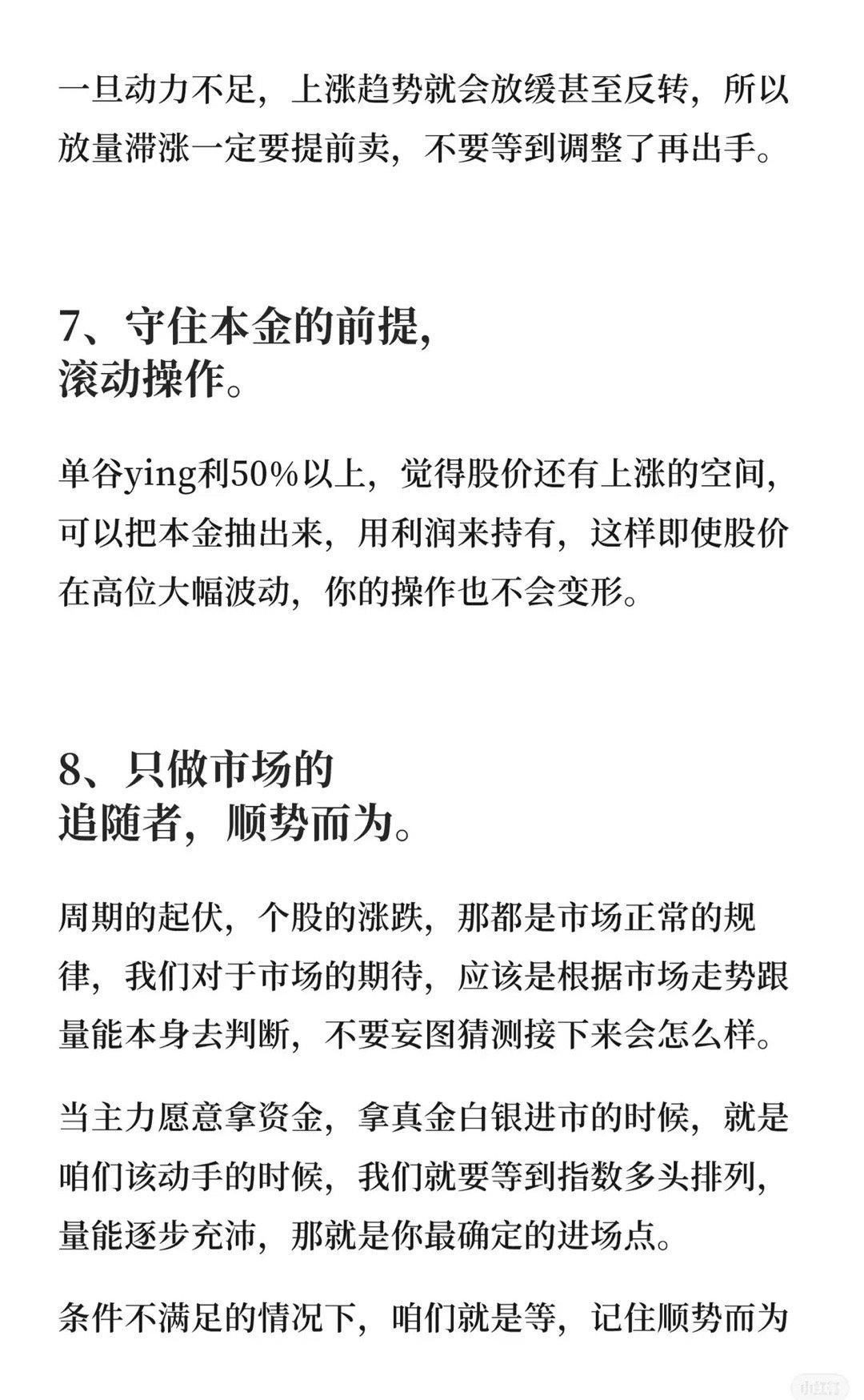 一旦动力不足，上涨趋势就会放缓甚至反转，所以放量滞涨一定要提前卖，不要等到调整了再出手。

7、守住本金的前提，
滚动操作。

单谷ying利50%以上，觉得股价还有上涨的空间，可以把本金抽出来，用利润来持有，这样即使股价在高位大幅波动，你的操作也不会变形。

8、只做市场的
追随者，顺势而为。

周期的起伏，个股的涨跌，那都是市场正常的规律，我们对于市场的期待，应该是根据市场走势跟量能本身去判断，不要妄图猜测接下来会怎么样。

当主力愿意拿资金，拿真金白银进市的时候，就是咱们该动手的时候，我们就要等到指数多头排列，量能逐步充沛，那就是你最确定的进场点。

条件不满足的情况下，咱们就是等，记住顺势而为

小红书